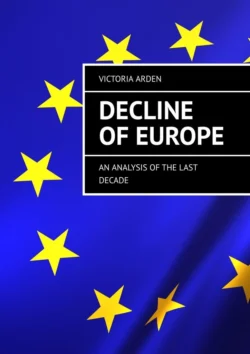 VICTORIA ARDEN

DECLINE OF EUROPE

AN ANALYSIS OF THE LAST DECADE